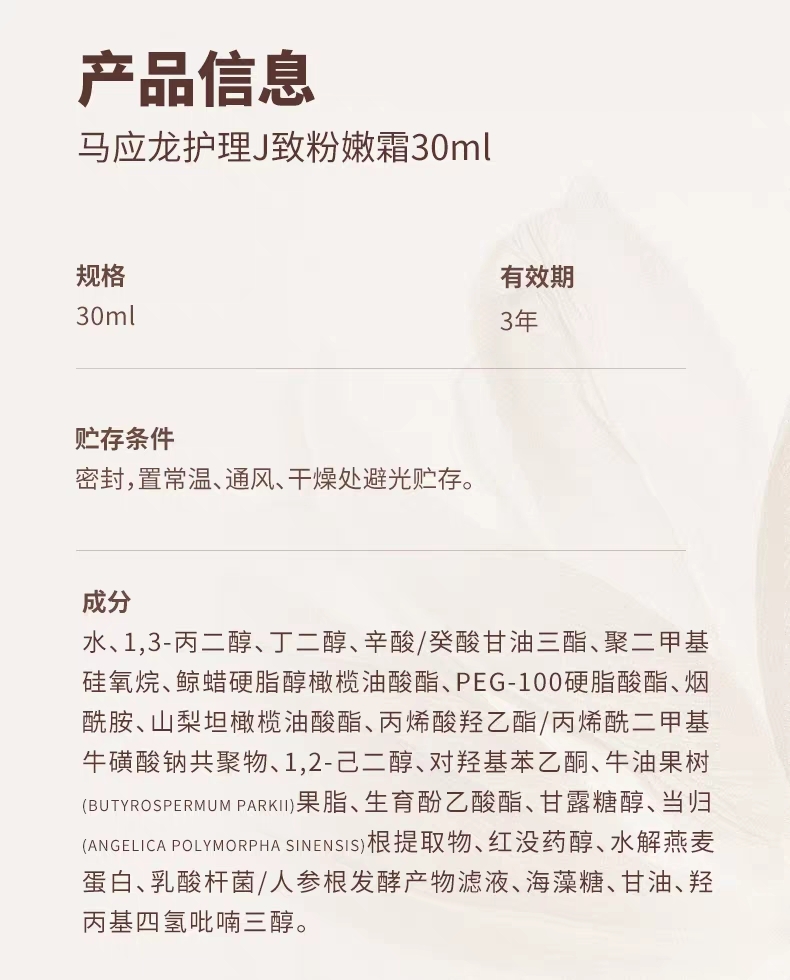 产品信息
马应龙护理J致粉嫩霜30ml

规格
30ml

有效期
3年

贮存条件
密封，置常温、通风、干燥处避光贮存。

成分
水、1,3-丙二醇、丁二醇、辛酸/癸酸甘油三酯、聚二甲基硅氧烷、鲸蜡硬脂醇橄榄油酸酯、PEG-100硬脂酸酯、烟酰胺、山梨坦橄榄油酸酯、丙烯酸羟乙酯/丙烯酰二甲基牛磺酸钠共聚物、1,2-己二醇、对羟基苯乙酮、牛油果树(BUTYROSPERMUM PARKII)果脂、生育酚乙酸酯、甘露糖醇、当归(ANGELICA POLYMORPHA SINENSIS)根提取物、红没药醇、水解燕麦蛋白、乳酸杆菌/人参根发酵产物滤液、海藻糖、甘油、羟丙基四氢吡喃三醇。